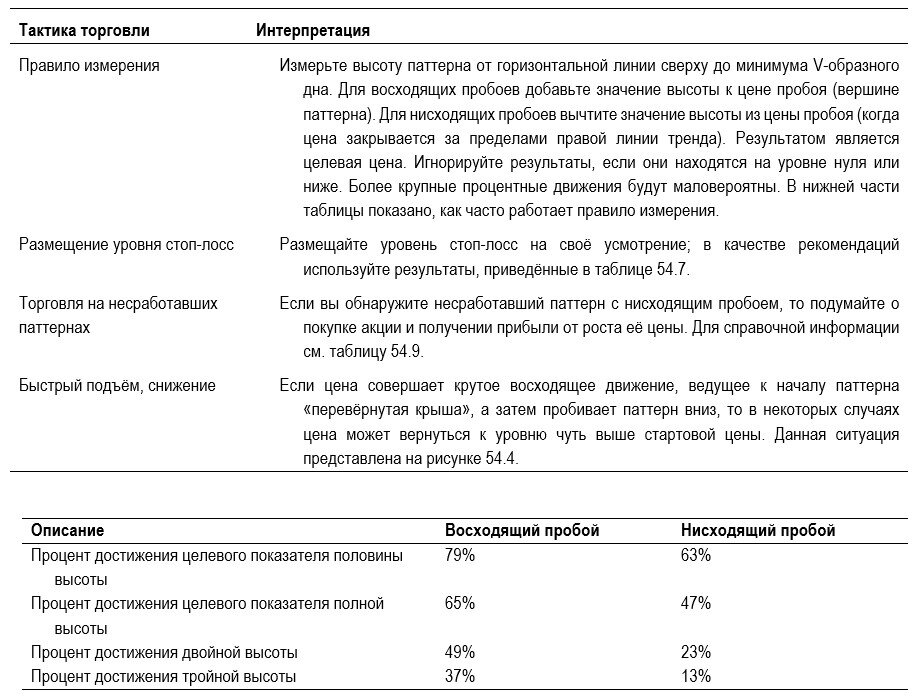 | Тактика торговли | Интерпретация |
|---|---|
| Правило измерения | Измерьте высоту паттерна от горизонтальной линии сверху до минимума V-образного дна. Для восходящих пробоев добавьте значение высоты к цене пробоя (вершине паттерна). Для нисходящих пробоев вычтите значение высоты из цены пробоя (когда цена закрывается за пределами правой линии тренда). Результатом является целевая цена. Игнорируйте результаты, если они находятся на уровне нуля или ниже. Более крупные процентные движения будут маловероятны. В нижней части таблицы показано, как часто работает правило измерения. |
| Размещение уровня стоп-лосс | Размещайте уровень стоп-лосс на своё усмотрение; в качестве рекомендаций используйте результаты, приведённые в таблице 54.7. |
| Торговля на несработавших паттернах | Если вы обнаружите несработавший паттерн с нисходящим пробоем, то подумайте о покупке акции и получении прибыли от роста её цены. Для справочной информации см. таблицу 54.9. |
| Быстрый подъём, снижение | Если цена совершает крутое восходящее движение, ведущее к началу паттерна «перевёрнутая крыша», а затем пробивает паттерн вниз, то в некоторых случаях цена может вернуться к уровню чуть выше стартовой цены. Данная ситуация представлена на рисунке 54.4. |

| Описание | Восходящий пробой | Нисходящий пробой |
|---|---|---|
| Процент достижения целевого показателя половины высоты | 79% | 63% |
| Процент достижения целевого показателя полной высоты | 65% | 47% |
| Процент достижения двойной высоты | 49% | 23% |
| Процент достижения тройной высоты | 37% | 13% |